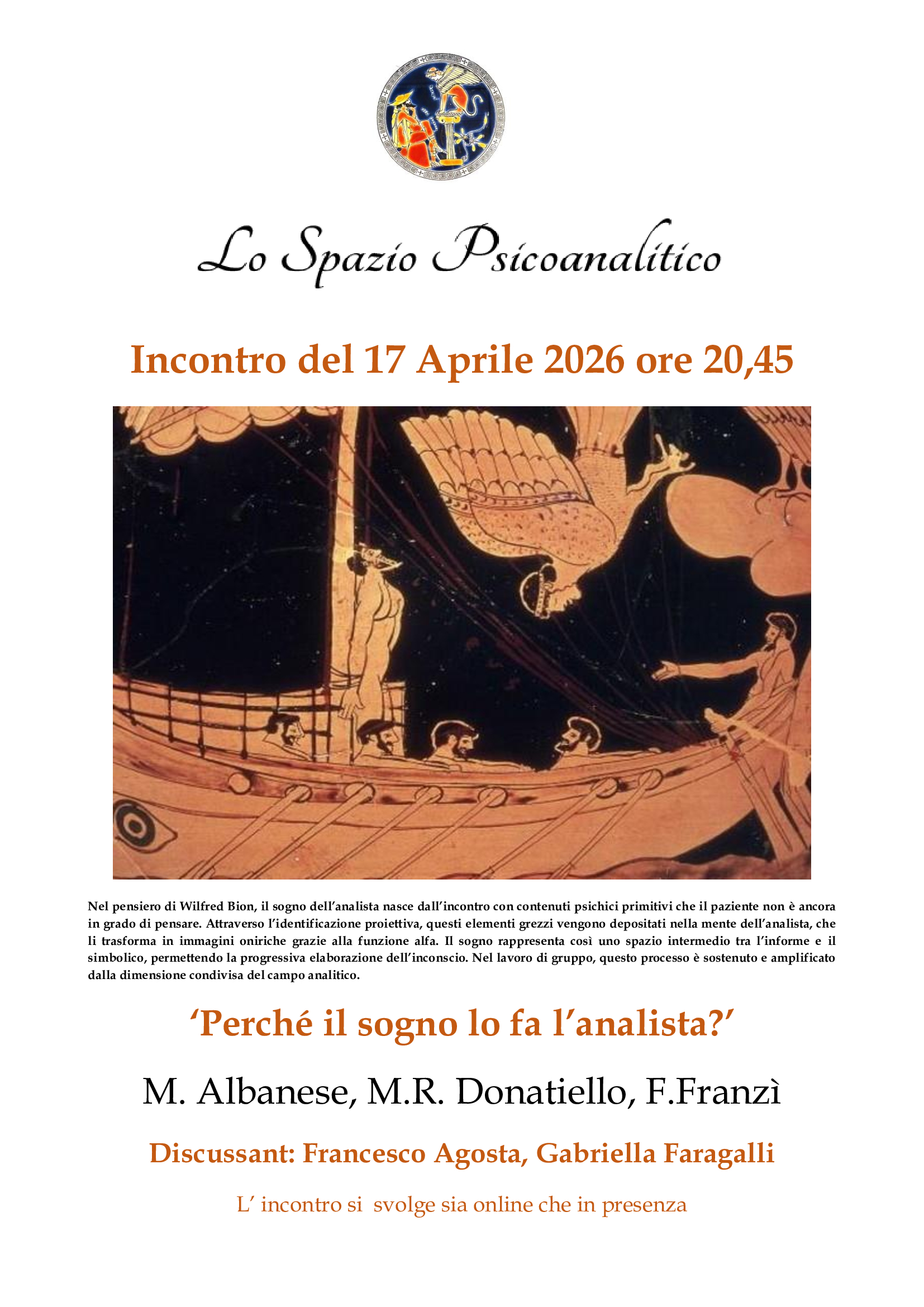 Lo Spazio Psicoanalitico

Incontro del 17 Aprile 2026 ore 20,45

Nel pensiero di Wilfred Bion, il sogno dell'analista nasce dall'incontro con contenuti psichici primitivi che il paziente non è ancora in grado di pensare. Attraverso l'identificazione proiettiva, questi elementi grezzi vengono depositati nella mente dell'analista, che li trasforma in immagini oniriche grazie alla funzione alfa. Il sogno rappresenta così uno spazio intermedio tra l'informe e il simbolico, permettendo la progressiva elaborazione dell'inconscio. Nel lavoro di gruppo, questo processo è sostenuto e amplificato dalla dimensione condivisa del campo analitico.

'Perché il sogno lo fa l'analista?'

M. Albanese, M.R. Donatiello, F.Franzì

Discussant: Francesco Agosta, Gabriella Faragalli

L' incontro si svolge sia online che in presenza